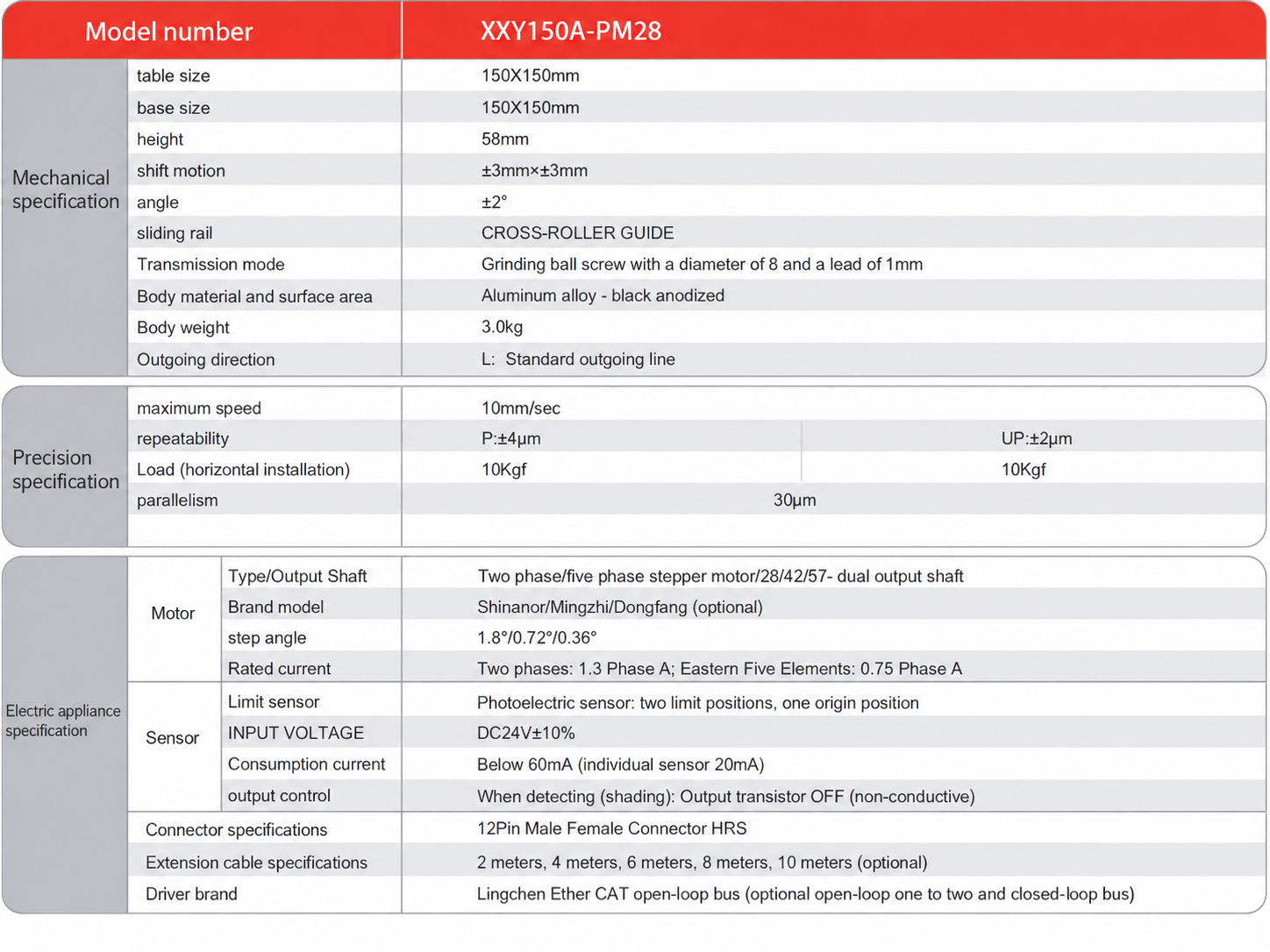 | Model number |  |  | XXY150A-PM28 |  |
|---|---|---|---|---|
| Mechanical specification | table size |  | 150X150mm |  |
|  | base size |  | 150X150mm |  |
|  | height |  | 58mm |  |
|  | shift motion |  | ±3mm×±3mm |  |
|  | angle |  | ±2° |  |
|  | sliding rail |  | CROSS-ROLLER GUIDE |  |
|  | Transmission mode |  | Grinding ball screw with a diameter of 8 and a lead of 1mm |  |
|  | Body material and surface area |  | Aluminum alloy - black anodized |  |
|  | Body weight |  | 3.0kg |  |
|  | Outgoing direction |  | L: Standard outgoing line |  |
| Precision specification | maximum speed |  | 10mm/sec |  |
|  | repeatability |  | P:±4μm | UP:±2μm |
|  | Load (horizontal installation) |  | 10Kgf | 10Kgf |
|  | parallelism |  | 30μm |  |
| Electric appliance specification | Motor | Type/Output Shaft | Two phase/five phase stepper motor/28/42/57- dual output shaft |  |
|  |  | Brand model | Shinanor/Mingzhi/Dongfang (optional) |  |
|  |  | step angle | 1.8°/0.72°/0.36° |  |
|  |  | Rated current | Two phases: 1.3 Phase A; Eastern Five Elements: 0.75 Phase A |  |
|  | Sensor | Limit sensor | Photoelectric sensor: two limit positions, one origin position |  |
|  |  | INPUT VOLTAGE | DC24V±10% |  |
|  |  | Consumption current | Below 60mA (individual sensor 20mA) |  |
|  |  | output control | When detecting (shading): Output transistor OFF (non-conductive) |  |
|  | Connector specifications |  | 12Pin Male Female Connector HRS |  |
|  | Extension cable specifications |  | 2 meters, 4 meters, 6 meters, 8 meters, 10 meters (optional) |  |
|  | Driver brand |  | Lingchen Ether CAT open-loop bus (optional open-loop one to two and closed-loop bus) |  |